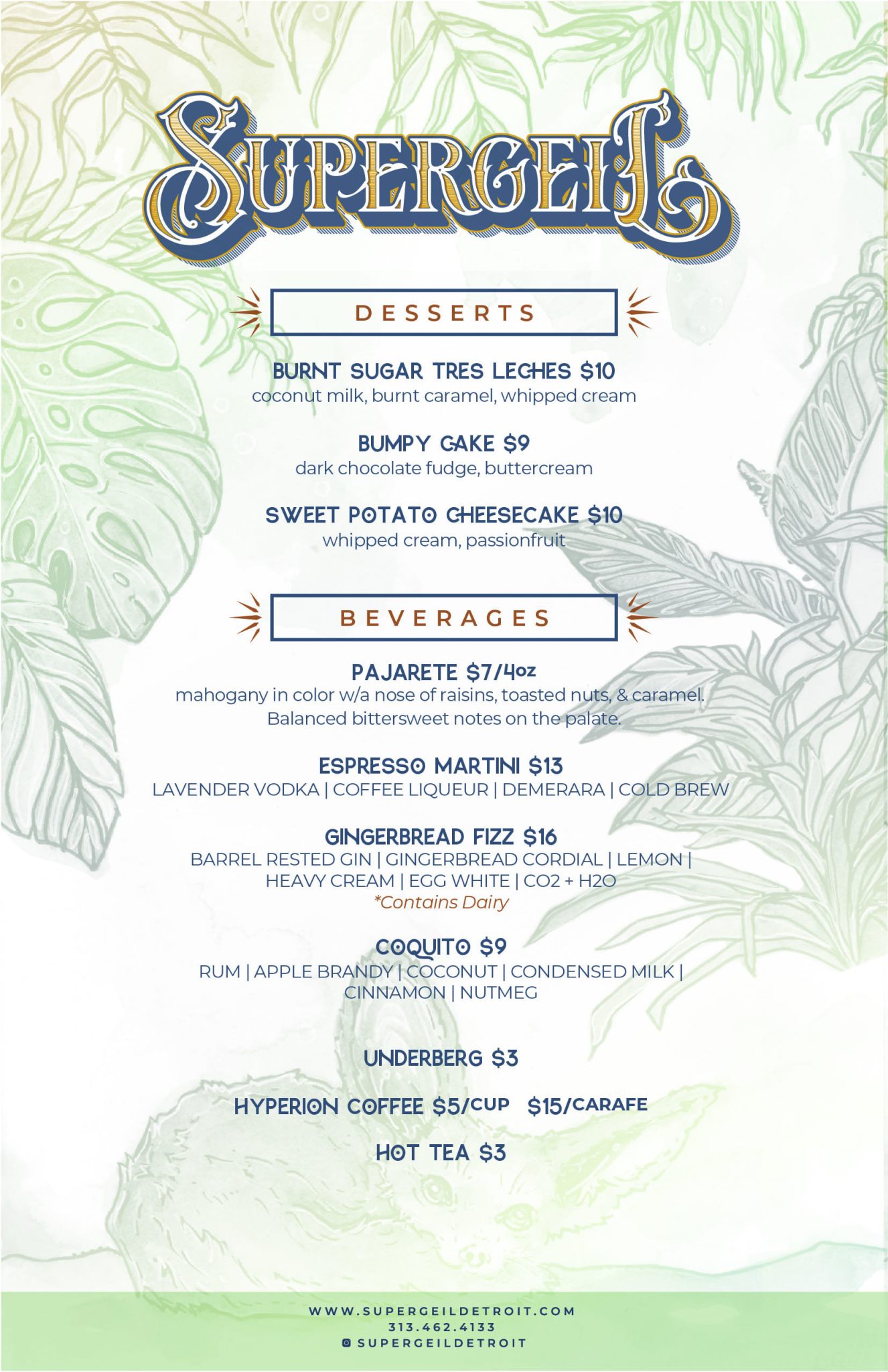 SUPERGEIL

DESSERTS

BURNT SUGAR TRES LECHES $10
coconut milk, burnt caramel, whipped cream

BUMPY CAKE $9
dark chocolate fudge, buttercream

SWEET POTATO CHEESECAKE $10
whipped cream, passionfruit

BEVERAGES

PAJARETE $7/4oz
mahogany in color w/a nose of raisins, toasted nuts, & caramel. Balanced bittersweet notes on the palate.

ESPRESSO MARTINI $13
LAVENDER VODKA | COFFEE LIQUEUR | DEMERARA | COLD BREW

GINGERBREAD FIZZ $16
BARREL RESTED GIN | GINGERBREAD CORDIAL | LEMON | HEAVY CREAM | EGG WHITE | CO2 + H2O
*Contains Dairy

COQUITO $9
RUM | APPLE BRANDY | COCONUT | CONDENSED MILK | CINNAMON | NUTMEG

UNDERBERG $3

HYPERION COFFEE $5/CUP $15/CARAFE

HOT TEA $3

WWW.SUPERGEILDETROIT.COM
313.462.4133
SUPERGEILDETROIT